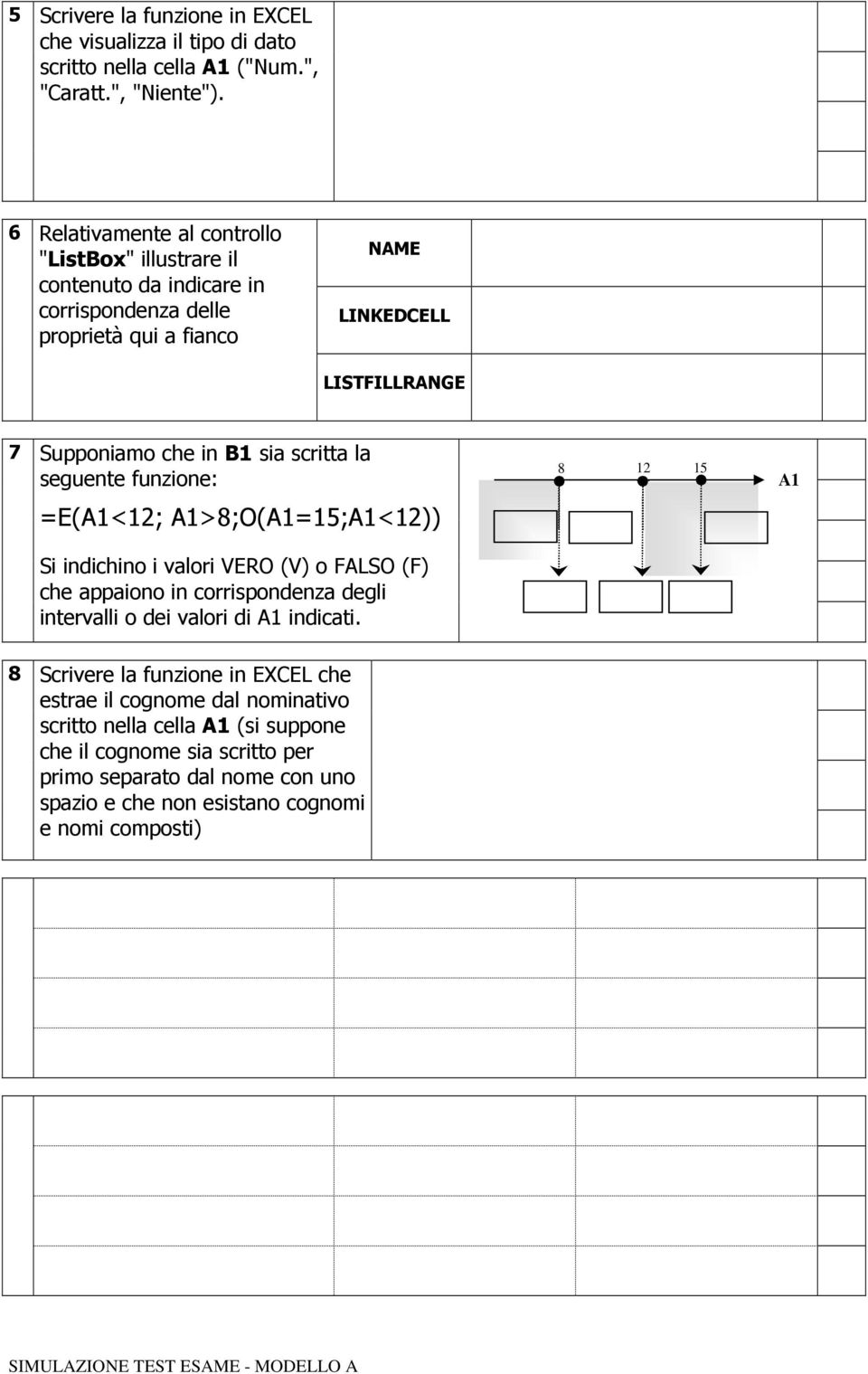 5 Scrivere la funzione in EXCEL che visualizza il tipo di dato scritto nella cella A1 ("Num.", "Caratt.", "Niente").

6 Relativamente al controllo "ListBox" illustrare il contenuto da indicare in corrispondenza delle proprietà qui a fianco

NAME

LINKEDCELL

LISTFILLRANGE

7 Supponiamo che in B1 sia scritta la seguente funzione:

=E(A1<12; A1>8;O(A1=15;A1<12))

Si indichino i valori VERO (V) o FALSO (F) che appaiono in corrispondenza degli intervalli o dei valori di A1 indicati.

8 12 15 A1

8 Scrivere la funzione in EXCEL che estrae il cognome dal nominativo scritto nella cella A1 (si suppone che il cognome sia scritto per primo separato dal nome con uno spazio e che non esistano cognomi e nomi composti)

SIMULAZIONE TEST ESAME - MODELLO A